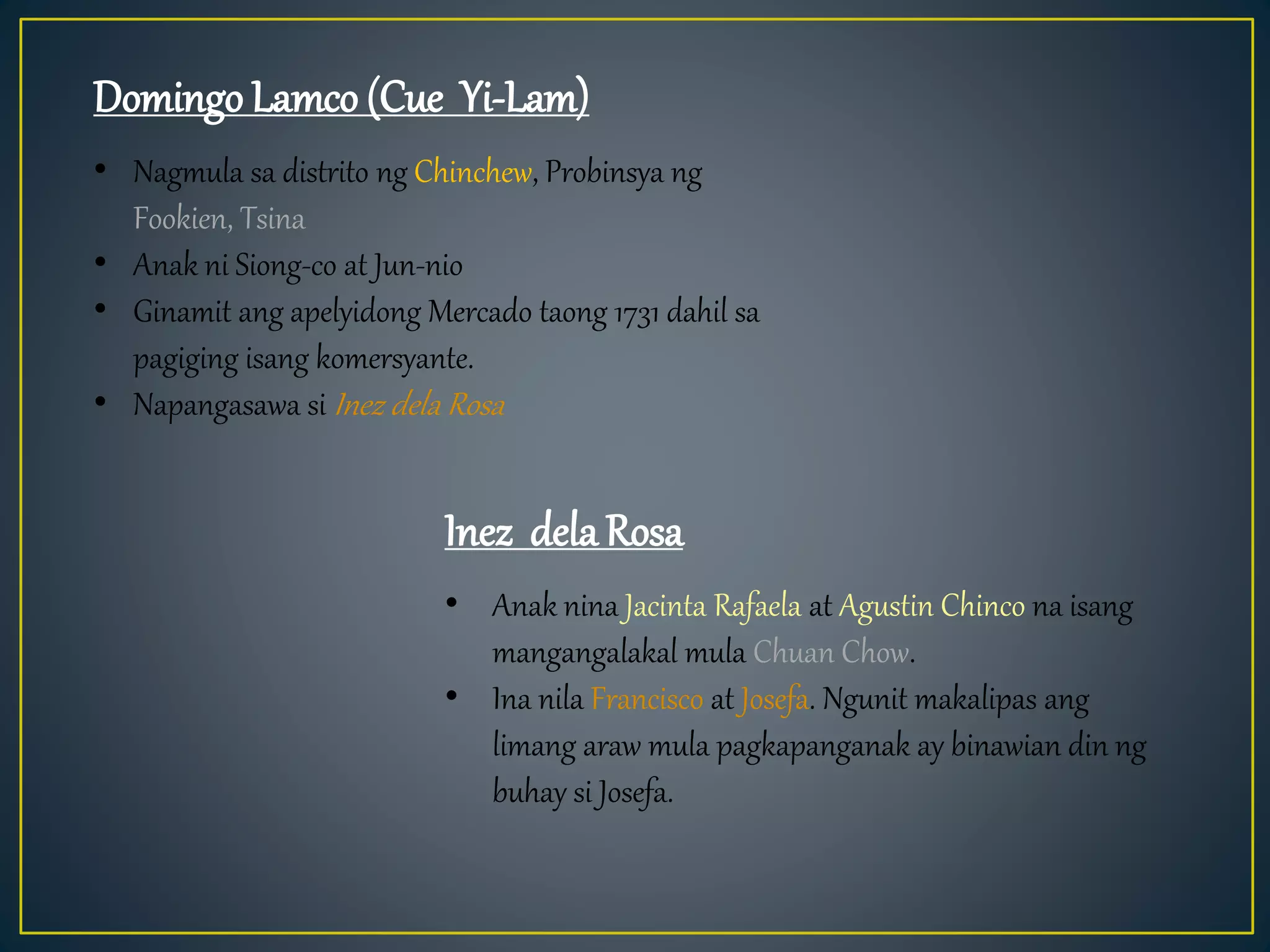 Domingo Lamco (Cue Yi-Lam)

• Nagmula sa distrito ng Chinchew, Probinsya ng Fookien, Tsina
• Anak ni Siong-co at Jun-nio
• Ginamit ang apelyidong Mercado taong 1731 dahil sa pagiging isang komersyante.
• Napangasawa si Inez dela Rosa

Inez dela Rosa

• Anak nina Jacinta Rafaela at Agustin Chinco na isang mangangalakal mula Chuan Chow.
• Ina nila Francisco at Josefa. Ngunit makalipas ang limang araw mula pagkapanganak ay binawian din ng buhay si Josefa.